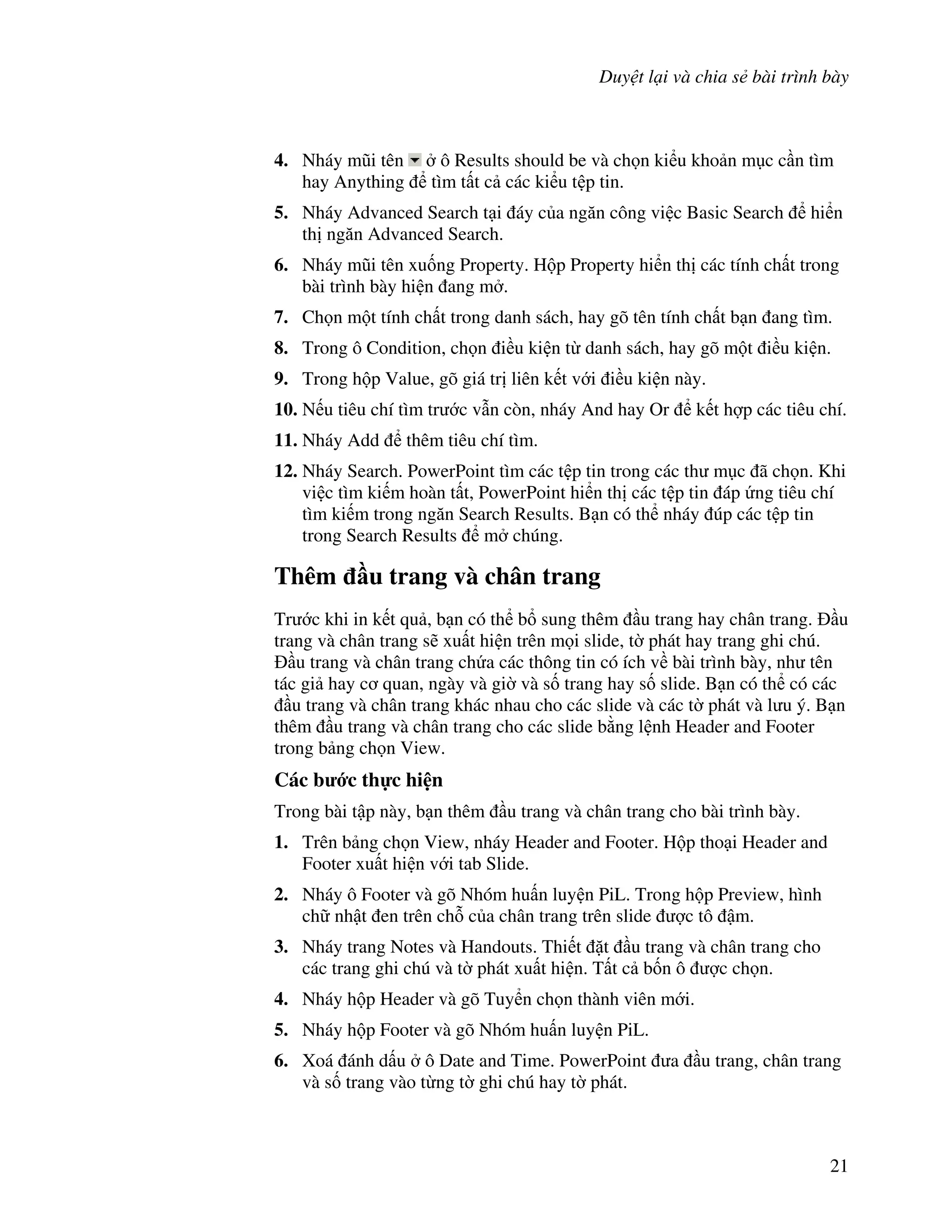 Duyệt lại và chia sẻ bài trình bày

4. Nháy mũi tên ở ô Results should be và chọn kiểu khoản mục cần tìm hay Anything để tìm tất cả các kiểu tệp tin.

5. Nháy Advanced Search tại đáy của ngăn công việc Basic Search để hiển thị ngăn Advanced Search.

6. Nháy mũi tên xuống Property. Hộp Property hiển thị các tính chất trong bài trình bày hiện đang mở.

7. Chọn một tính chất trong danh sách, hay gõ tên tính chất bạn đang tìm.

8. Trong ô Condition, chọn điều kiện từ danh sách, hay gõ một điều kiện.

9. Trong hộp Value, gõ giá trị liên kết với điều kiện này.

10. Nếu tiêu chí tìm trước vẫn còn, nháy And hay Or để kết hợp các tiêu chí.

11. Nháy Add để thêm tiêu chí tìm.

12. Nháy Search. PowerPoint tìm các tệp tin trong các thư mục đã chọn. Khi việc tìm kiếm hoàn tất, PowerPoint hiển thị các tệp tin đáp ứng tiêu chí tìm kiếm trong ngăn Search Results. Bạn có thể nháy đúp các tệp tin trong Search Results để mở chúng.

Thêm đầu trang và chân trang

Trước khi in kết quả, bạn có thể bổ sung thêm đầu trang hay chân trang. Đầu trang và chân trang sẽ xuất hiện trên mọi slide, tờ phát hay trang ghi chú. Đầu trang và chân trang chứa các thông tin có ích về bài trình bày, như tên tác giả hay cơ quan, ngày và giờ và số trang hay số slide. Bạn có thể có các đầu trang và chân trang khác nhau cho các slide và các tờ phát và lưu ý. Bạn thêm đầu trang và chân trang cho các slide bằng lệnh Header and Footer trong bảng chọn View.

Các bước thực hiện

Trong bài tập này, bạn thêm đầu trang và chân trang cho bài trình bày.

1. Trên bảng chọn View, nháy Header and Footer. Hộp thoại Header and Footer xuất hiện với tab Slide.

2. Nháy ô Footer và gõ Nhóm huấn luyện PiL. Trong hộp Preview, hình chữ nhật đen trên chỗ của chân trang trên slide được tô đậm.

3. Nháy trang Notes và Handouts. Thiết đặt đầu trang và chân trang cho các trang ghi chú và tờ phát xuất hiện. Tất cả bốn ô được chọn.

4. Nháy hộp Header và gõ Tuyển chọn thành viên mới.

5. Nháy hộp Footer và gõ Nhóm huấn luyện PiL.

6. Xoá đánh dấu ở ô Date and Time. PowerPoint đưa đầu trang, chân trang và số trang vào từng tờ ghi chú hay tờ phát.

21